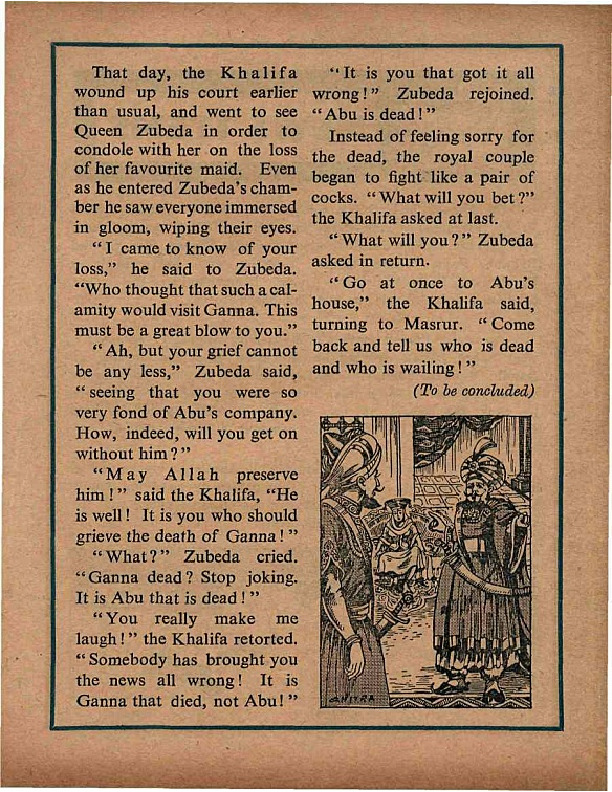 That day, the Khalifa wound up his court earlier than usual, and went to see Queen Zubeda in order to condole with her on the loss of her favourite maid. Even as he entered Zubeda's chamber he saw everyone immersed in gloom, wiping their eyes.

"I came to know of your loss," he said to Zubeda. "Who thought that such a calamity would visit Ganna. This must be a great blow to you."

"Ah, but your grief cannot be any less," Zubeda said, "seeing that you were so very fond of Abu's company. How, indeed, will you get on without him?"

"May Allah preserve him!" said the Khalifa, "He is well! It is you who should grieve the death of Ganna!"

"What?" Zubeda cried. "Ganna dead? Stop joking. It is Abu that is dead!"

"You really make me laugh!" the Khalifa retorted. "Somebody has brought you the news all wrong! It is Ganna that died, not Abu!"

"It is you that got it all wrong!" Zubeda rejoined. "Abu is dead!"

Instead of feeling sorry for the dead, the royal couple began to fight like a pair of cocks. "What will you bet?" the Khalifa asked at last.

"What will you?" Zubeda asked in return.

"Go at once to Abu's house," the Khalifa said, turning to Masrur. "Come back and tell us who is dead and who is wailing!"

(To be concluded)

CHITRA